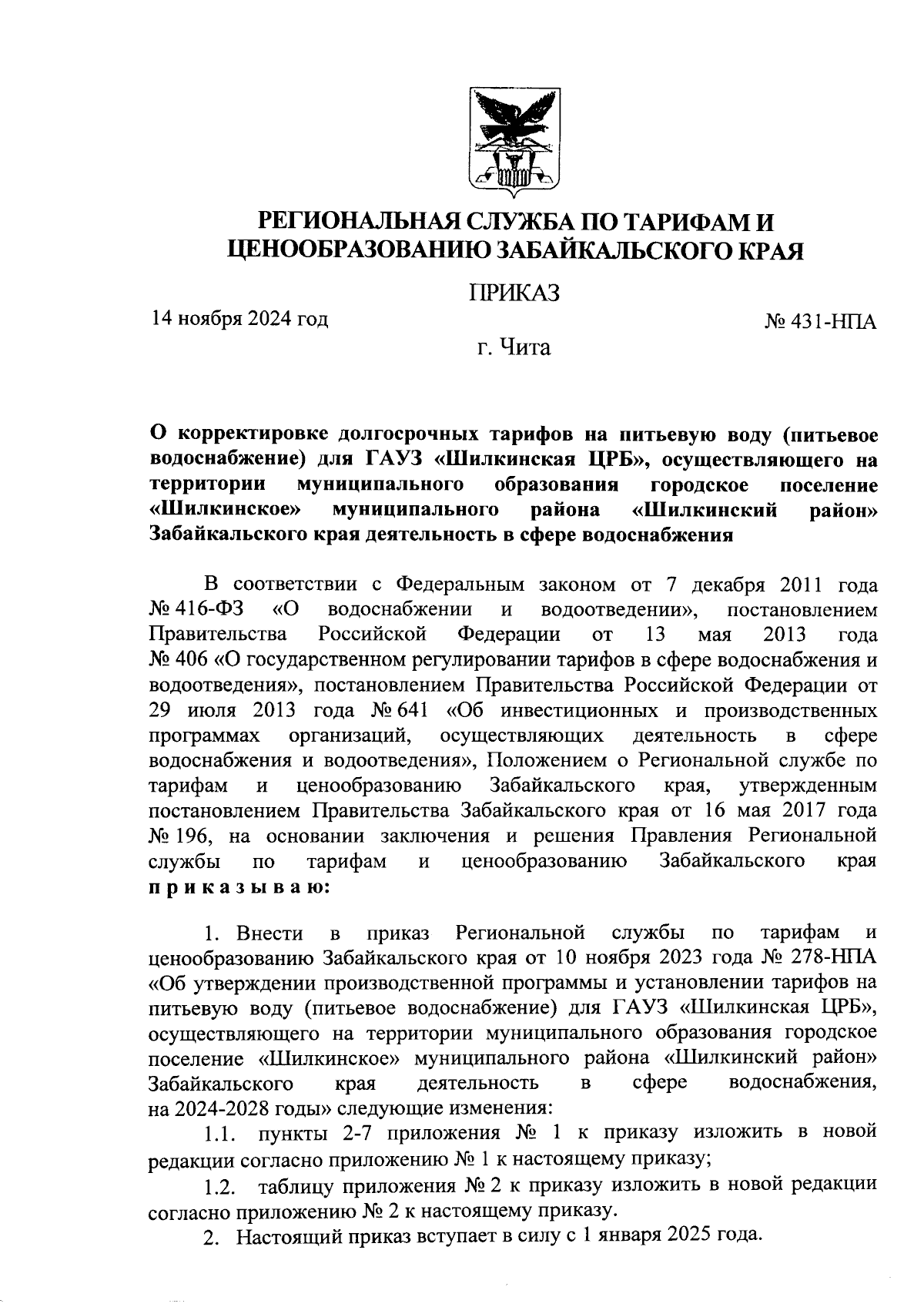 РЕГИОНАЛЬНАЯ СЛУЖБА ПО ТАРИФАМ И ЦЕНООБРАЗОВАНИЮ ЗАБАЙКАЛЬСКОГО КРАЯ

ПРИКАЗ

14 ноября 2024 год

№ 431-НПА

г. Чита

О корректировке долгосрочных тарифов на питьевую воду (питьевое водоснабжение) для ГАУЗ «Шилкинская ЦРБ», осуществляющего на территории муниципального образования городское поселение «Шилкинское» муниципального района «Шилкинский район» Забайкальского края деятельность в сфере водоснабжения

В соответствии с Федеральным законом от 7 декабря 2011 года № 416-ФЗ «О водоснабжении и водоотведении», постановлением Правительства Российской Федерации от 13 мая 2013 года № 406 «О государственном регулировании тарифов в сфере водоснабжения и водоотведения», постановлением Правительства Российской Федерации от 29 июля 2013 года № 641 «Об инвестиционных и производственных программах организаций, осуществляющих деятельность в сфере водоснабжения и водоотведения», Положением о Региональной службе по тарифам и ценообразованию Забайкальского края, утвержденным постановлением Правительства Забайкальского края от 16 мая 2017 года № 196, на основании заключения и решения Правления Региональной службы по тарифам и ценообразованию Забайкальского края приказываю:

1. Внести в приказ Региональной службы по тарифам и ценообразованию Забайкальского края от 10 ноября 2023 года № 278-НПА «Об утверждении производственной программы и установлении тарифов на питьевую воду (питьевое водоснабжение) для ГАУЗ «Шилкинская ЦРБ», осуществляющего на территории муниципального образования городское поселение «Шилкинское» муниципального района «Шилкинский район» Забайкальского края деятельность в сфере водоснабжения, на 2024-2028 годы» следующие изменения:

1.1. пункты 2-7 приложения № 1 к приказу изложить в новой редакции согласно приложению № 1 к настоящему приказу;

1.2. таблицу приложения № 2 к приказу изложить в новой редакции согласно приложению № 2 к настоящему приказу.

2. Настоящий приказ вступает в силу с 1 января 2025 года.